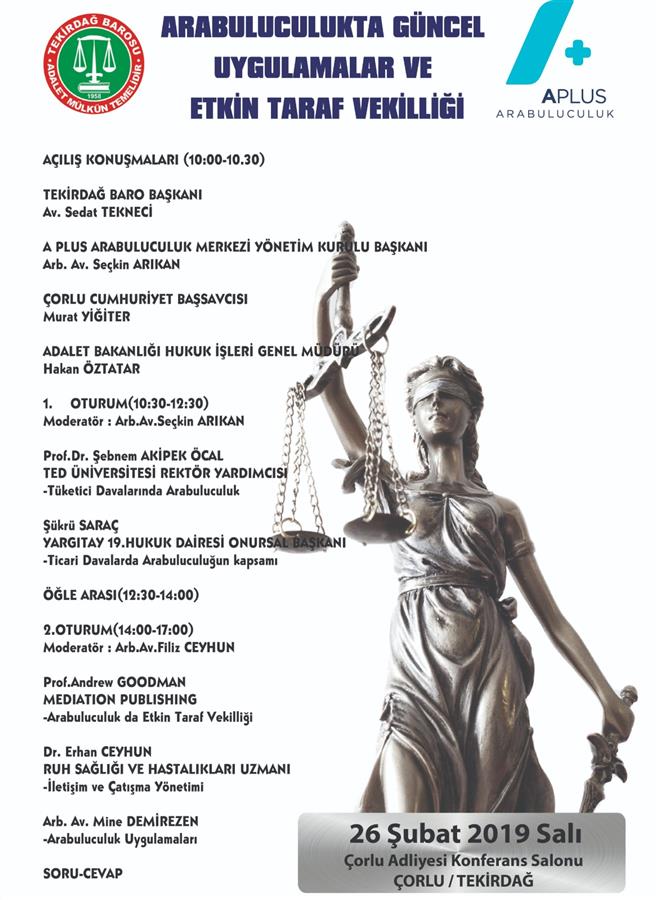 TEKİRDAĞ BAROSU
1958
ADALET MÜLKÜN TEMELİDİR

ARABULUCULUKTA GÜNCEL UYGULAMALAR VE ETKİN TARAF VEKİLLİĞİ

APLUS
ARABULUCULUK

AÇILIŞ KONUŞMALARI (10:00-10.30)

TEKİRDAĞ BARO BAŞKANI
Av. Sedat TEKNECİ

A PLUS ARABULUCULUK MERKEZİ YÖNETİM KURULU BAŞKANI
Arb. Av. Seçkin ARIKAN

ÇORLU CUMHURİYET BAŞSAVCISI
Murat YİĞİTER

ADALET BAKANLIĞI HUKUK İŞLERİ GENEL MÜDÜRÜ
Hakan ÖZTATAR

1. OTURUM(10:30-12:30)
Moderatör : Arb.Av.Seçkin ARIKAN

Prof.Dr. Şebnem AKİPEK ÖCAL
TED ÜNİVERSİTESİ REKTÖR YARDIMCISI
-Tüketici Davalarında Arabuluculuk

Şükrü SARAÇ
YARGITAY 19.HUKUK DAİRESİ ONURSAL BAŞKANI
-Ticari Davalarda Arabuluculuğun kapsamı

ÖĞLE ARASI(12:30-14:00)

2.OTURUM(14:00-17:00)
Moderatör : Arb.Av.Filiz CEYHUN

Prof.Andrew GOODMAN
MEDIATION PUBLISHING
-Arabuluculuk da Etkin Taraf Vekilliği

Dr. Erhan CEYHUN
RUH SAĞLIĞI VE HASTALIKLARI UZMANI
-İletişim ve Çatışma Yönetimi

Arb. Av. Mine DEMİREZEN
-Arabuluculuk Uygulamaları

SORU-CEVAP

26 Şubat 2019 Salı
Çorlu Adliyesi Konferans Salonu
ÇORLU / TEKİRDAĞ